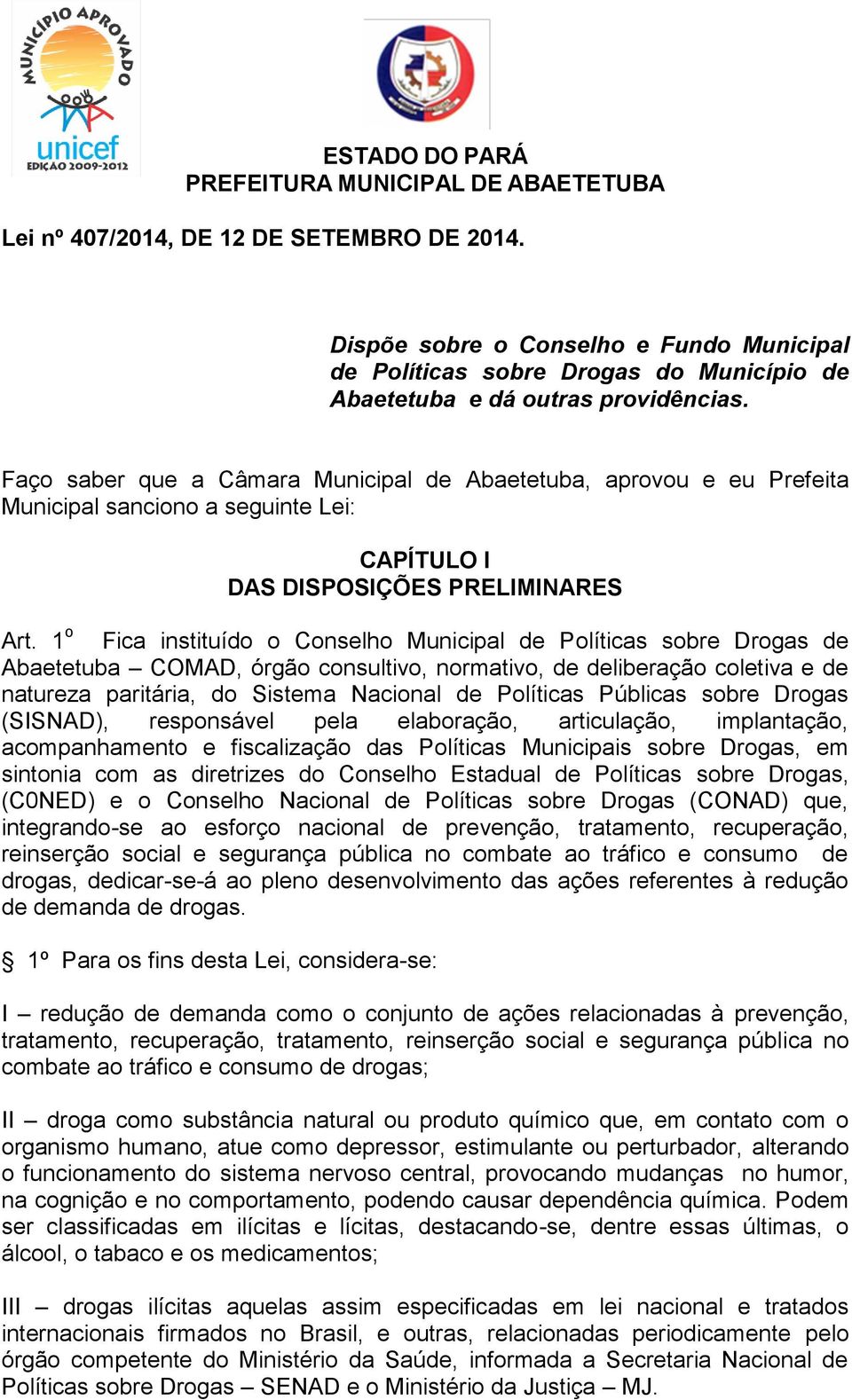 MUNICÍPIO APROVADO
unicef
EDIÇÃO 2009-2012

ESTADO DO PARÁ
PREFEITURA MUNICIPAL DE ABAETETUBA

Lei nº 407/2014, DE 12 DE SETEMBRO DE 2014.

Dispõe sobre o Conselho e Fundo Municipal de Políticas sobre Drogas do Município de Abaetetuba e dá outras providências.

Faço saber que a Câmara Municipal de Abaetetuba, aprovou e eu Prefeita Municipal sanciono a seguinte Lei:

CAPÍTULO I
DAS DISPOSIÇÕES PRELIMINARES

Art. 1º Fica instituído o Conselho Municipal de Políticas sobre Drogas de Abaetetuba – COMAD, órgão consultivo, normativo, de deliberação coletiva e de natureza paritária, do Sistema Nacional de Políticas Públicas sobre Drogas (SISNAD), responsável pela elaboração, articulação, implantação, acompanhamento e fiscalização das Políticas Municipais sobre Drogas, em sintonia com as diretrizes do Conselho Estadual de Políticas sobre Drogas, (C0NED) e o Conselho Nacional de Políticas sobre Drogas (CONAD) que, integrando-se ao esforço nacional de prevenção, tratamento, recuperação, reinserção social e segurança pública no combate ao tráfico e consumo de drogas, dedicar-se-á ao pleno desenvolvimento das ações referentes à redução de demanda de drogas.

§ 1º Para os fins desta Lei, considera-se:

I – redução de demanda como o conjunto de ações relacionadas à prevenção, tratamento, recuperação, tratamento, reinserção social e segurança pública no combate ao tráfico e consumo de drogas;

II – droga como substância natural ou produto químico que, em contato com o organismo humano, atue como depressor, estimulante ou perturbador, alterando o funcionamento do sistema nervoso central, provocando mudanças no humor, na cognição e no comportamento, podendo causar dependência química. Podem ser classificadas em ilícitas e lícitas, destacando-se, dentre essas últimas, o álcool, o tabaco e os medicamentos;

III – drogas ilícitas aquelas assim especificadas em lei nacional e tratados internacionais firmados no Brasil, e outras, relacionadas periodicamente pelo órgão competente do Ministério da Saúde, informada a Secretaria Nacional de Políticas sobre Drogas – SENAD e o Ministério da Justiça – MJ.